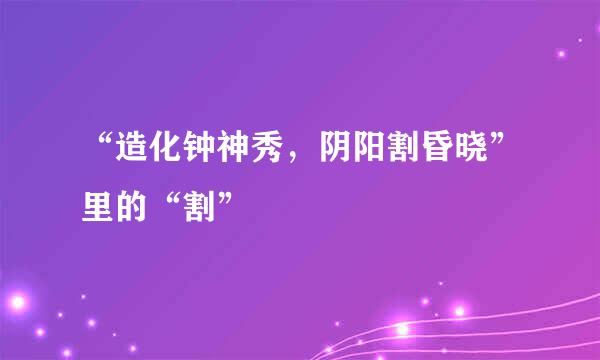 “造化钟神秀，阴阳割昏晓”里的“割”